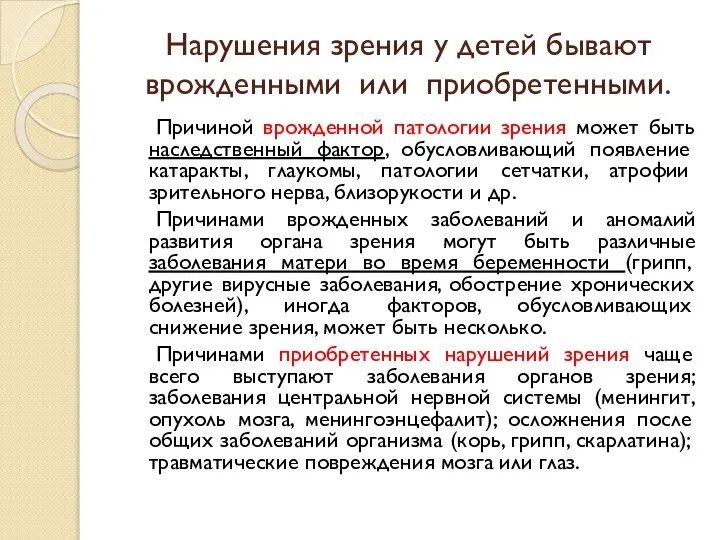 Нарушения зрения у детей бывают врожденными или приобретенными.

Причиной врожденной патологии зрения может быть наследственный фактор, обусловливающий появление катаракты, глаукомы, патологии сетчатки, атрофии зрительного нерва, близорукости и др.

Причинами врожденных заболеваний и аномалий развития органа зрения могут быть различные заболевания матери во время беременности (грипп, другие вирусные заболевания, обострение хронических болезней), иногда факторов, обусловливающих снижение зрения, может быть несколько.

Причинами приобретенных нарушений зрения чаще всего выступают заболевания органов зрения; заболевания центральной нервной системы (менингит, опухоль мозга, менингоэнцефалит); осложнения после общих заболеваний организма (корь, грипп, скарлатина); травматические повреждения мозга или глаз.